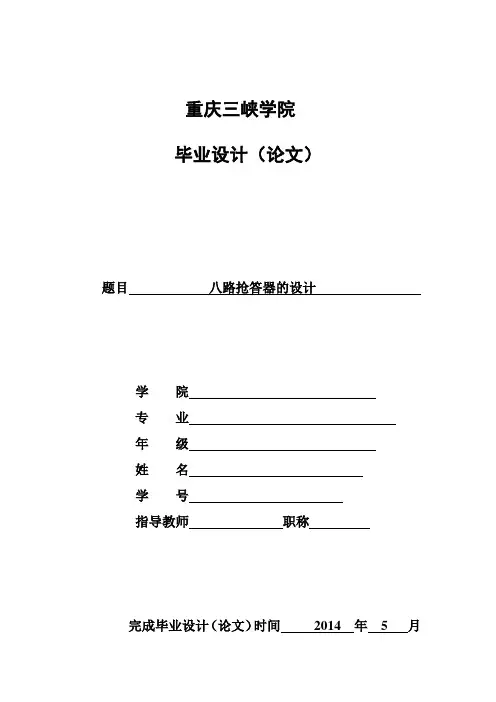 重庆三峡学院

毕业设计（论文）

题目 八路抢答器的设计

学 院

专 业

年 级

姓 名

学 号

指导教师 职称

完成毕业设计（论文）时间 2014 年 5 月